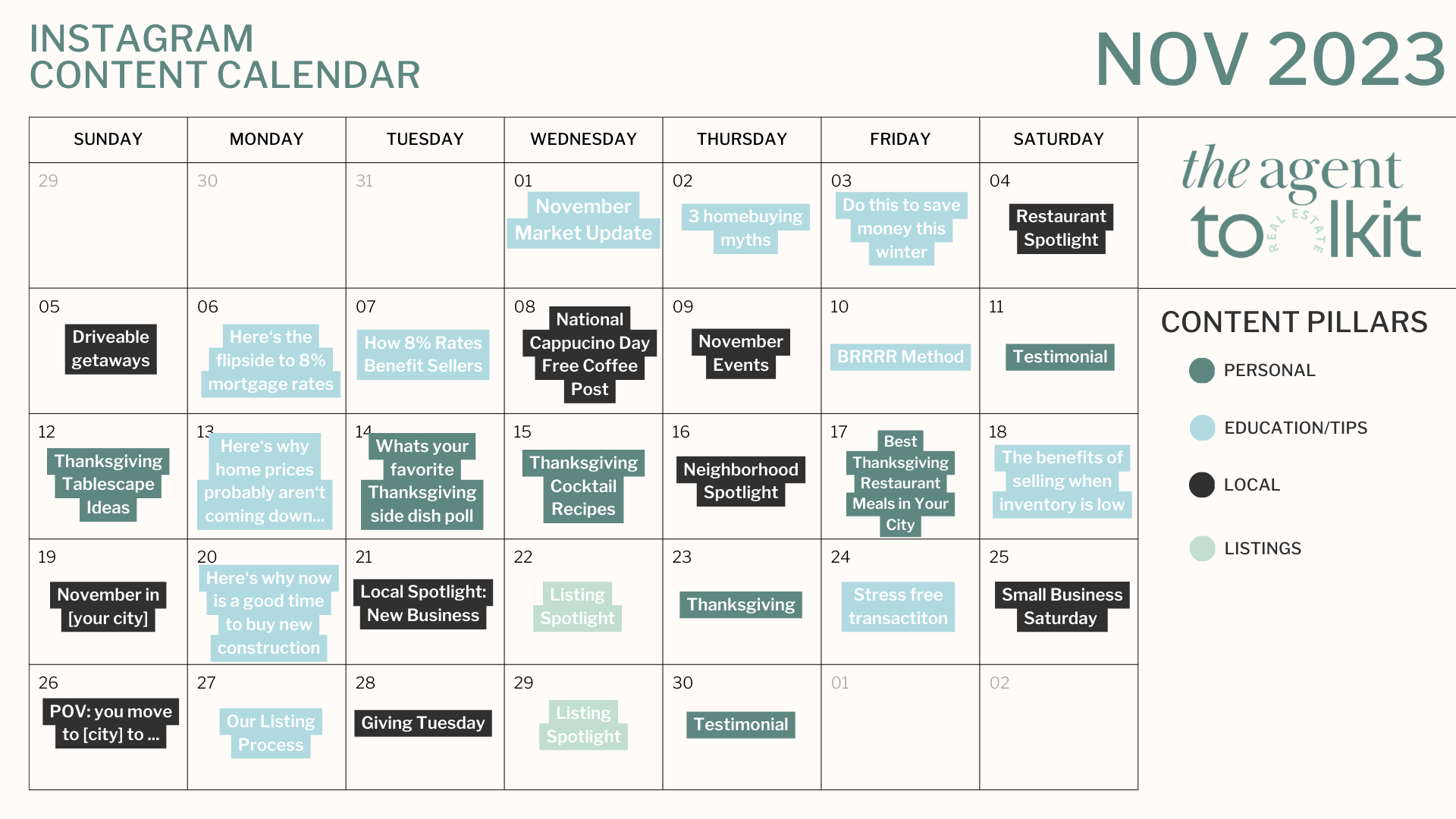 INSTAGRAM
CONTENT CALENDAR

NOV 2023

| SUNDAY | MONDAY | TUESDAY | WEDNESDAY | THURSDAY | FRIDAY | SATURDAY |
|---|---|---|---|---|---|---|
| 29 | 30 | 31 | 01 November Market Update | 02 3 homebuying myths | 03 Do this to save money this winter | 04 Restaurant Spotlight |
| 05 Driveable getaways | 06 Here's the flipside to 8% mortgage rates | 07 How 8% Rates Benefit Sellers | 08 National Cappucino Day Free Coffee Post | 09 November Events | 10 BRRRR Method | 11 Testimonial |
| 12 Thanksgiving Tablescape Ideas | 13 Here's why home prices probably aren't coming down... | 14 Whats your favorite Thanksgiving side dish poll | 15 Thanksgiving Cocktail Recipes | 16 Neighborhood Spotlight | 17 Best Thanksgiving Restaurant Meals in Your City | 18 The benefits of selling when inventory is low |
| 19 November in [your city] | 20 Here's why now is a good time to buy new construction | 21 Local Spotlight: New Business | 22 Listing Spotlight | 23 Thanksgiving | 24 Stress free transactiton | 25 Small Business Saturday |
| 26 POV: you move to [city] to ... | 27 Our Listing Process | 28 Giving Tuesday | 29 Listing Spotlight | 30 Testimonial | 01 | 02 |

the agent toolkit
REAL ESTATE

CONTENT PILLARS
PERSONAL
EDUCATION/TIPS
LOCAL
LISTINGS